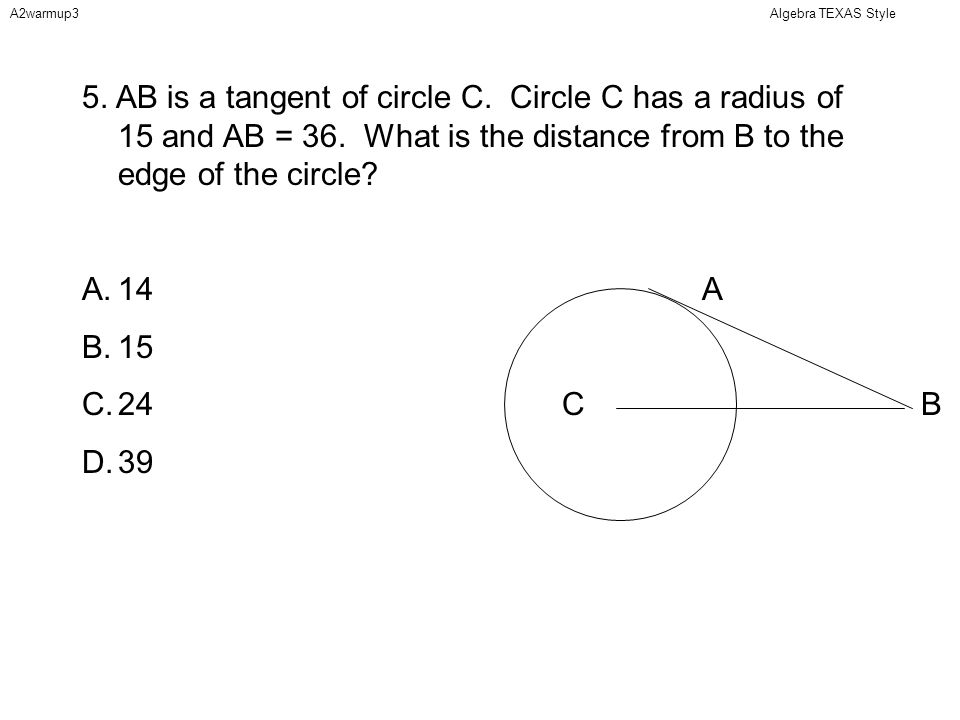 A2warmup3

Algebra TEXAS Style

5. AB is a tangent of circle C. Circle C has a radius of 15 and AB = 36. What is the distance from B to the edge of the circle?

A. 14
B. 15
C. 24
D. 39

A
C
B